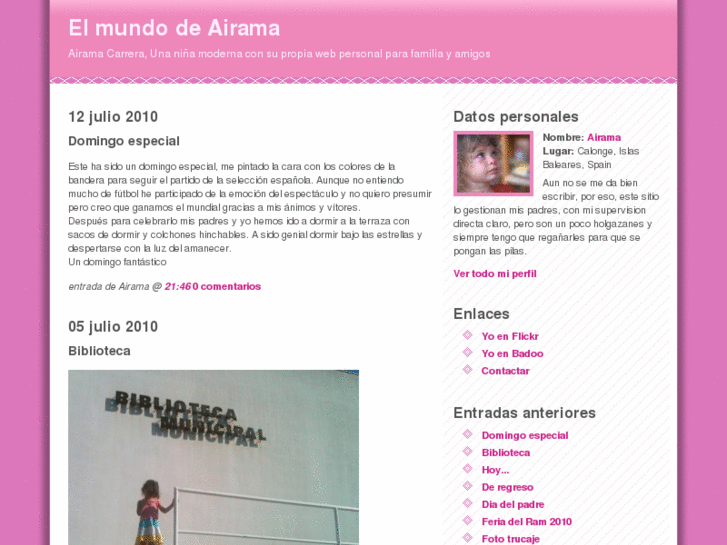 El mundo de Airama

Airama Carrera, Una niña moderna con su propia web personal para familia y amigos

12 julio 2010

Domingo especial

Este ha sido un domingo especial, me pintado la cara con los colores de la bandera para seguir el partido de la selección española. Aunque no entiendo mucho de fútbol he participado de la emoción del espectáculo y no quiero presumir pero creo que ganamos el mundial gracias a mis ánimos y vítores.
Después para celebrarlo mis padres y yo hemos ido a dormir a la terraza con sacos de dormir y colchones hinchables. A sido genial dormir bajo las estrellas y despertarse con la luz del amanecer.
Un domingo fantástico

entrada de Airama @ 21:46 0 comentarios

05 julio 2010

Biblioteca

BIBLIOTECA MUNICIPAL

Datos personales

Nombre: Airama
Lugar: Calonge, Islas Baleares, Spain

Aun no se me da bien escribir, por eso, este sitio lo gestionan mis padres, con mi supervision directa claro, pero son un poco holgazanes y siempre tengo que regañarles para que se pongan las pilas.

Ver todo mi perfil

Enlaces

Yo en Flickr
Yo en Badoo
Contactar

Entradas anteriores

Domingo especial
Biblioteca
Hoy...
De regreso
Dia del padre
Feria del Ram 2010
Foto trucaje